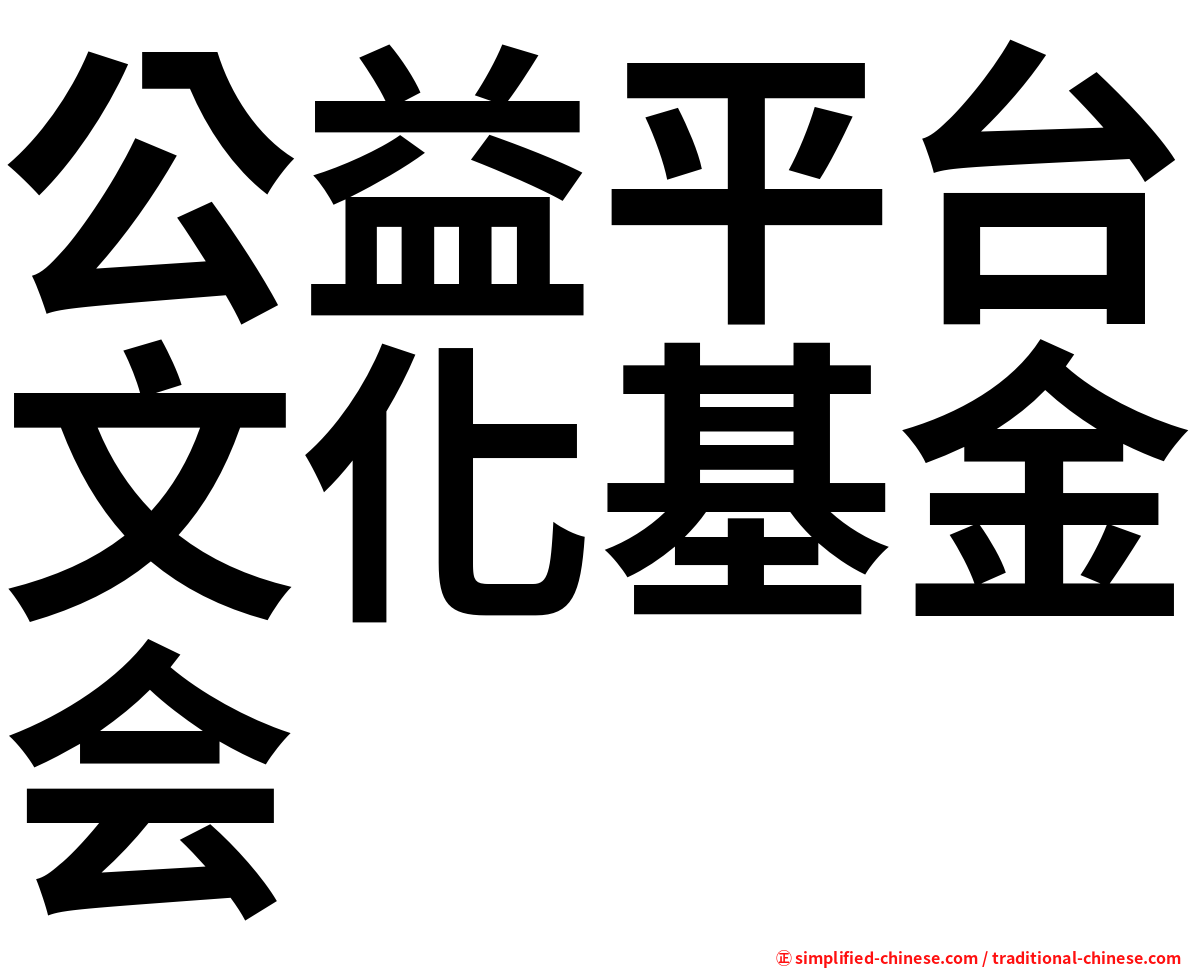 公益平台文化基金会

㊣ simplified-chinese.com / traditional-chinese.com